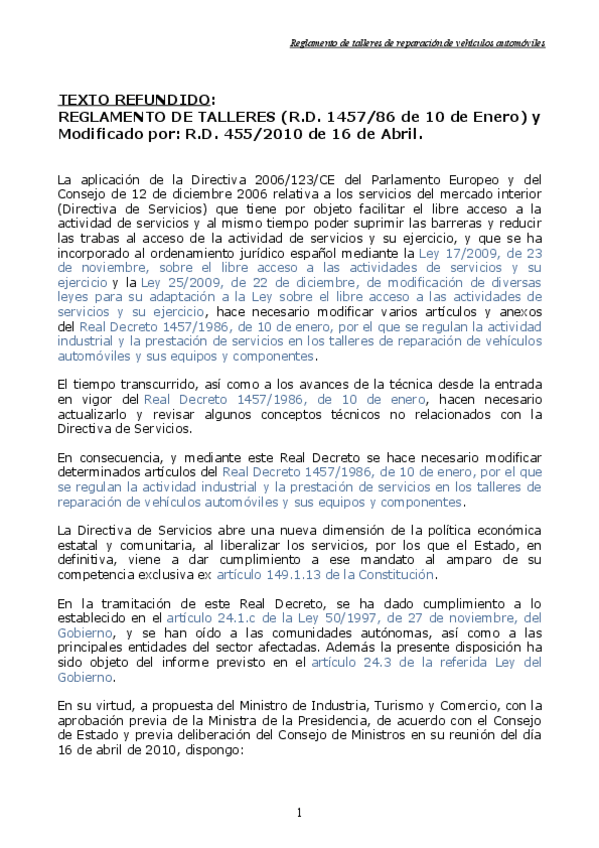 Reglamento de talleres de reparación de vehículos automóviles

TEXTO REFUNDIDO:
REGLAMENTO DE TALLERES (R.D. 1457/86 de 10 de Enero) y Modificado por: R.D. 455/2010 de 16 de Abril.

La aplicación de la Directiva 2006/123/CE del Parlamento Europeo y del Consejo de 12 de diciembre 2006 relativa a los servicios del mercado interior (Directiva de Servicios) que tiene por objeto facilitar el libre acceso a la actividad de servicios y al mismo tiempo poder suprimir las barreras y reducir las trabas al acceso de la actividad de servicios y su ejercicio, y que se ha incorporado al ordenamiento jurídico español mediante la Ley 17/2009, de 23 de noviembre, sobre el libre acceso a las actividades de servicios y su ejercicio y la Ley 25/2009, de 22 de diciembre, de modificación de diversas leyes para su adaptación a la Ley sobre el libre acceso a las actividades de servicios y su ejercicio, hace necesario modificar varios artículos y anexos del Real Decreto 1457/1986, de 10 de enero, por el que se regulan la actividad industrial y la prestación de servicios en los talleres de reparación de vehículos automóviles y sus equipos y componentes.

El tiempo transcurrido, así como a los avances de la técnica desde la entrada en vigor del Real Decreto 1457/1986, de 10 de enero, hacen necesario actualizarlo y revisar algunos conceptos técnicos no relacionados con la Directiva de Servicios.

En consecuencia, y mediante este Real Decreto se hace necesario modificar determinados artículos del Real Decreto 1457/1986, de 10 de enero, por el que se regulan la actividad industrial y la prestación de servicios en los talleres de reparación de vehículos automóviles y sus equipos y componentes.

La Directiva de Servicios abre una nueva dimensión de la política económica estatal y comunitaria, al liberalizar los servicios, por los que el Estado, en definitiva, viene a dar cumplimiento a ese mandato al amparo de su competencia exclusiva ex artículo 149.1.13 de la Constitución.

En la tramitación de este Real Decreto, se ha dado cumplimiento a lo establecido en el artículo 24.1.c de la Ley 50/1997, de 27 de noviembre, del Gobierno, y se han oído a las comunidades autónomas, así como a las principales entidades del sector afectadas. Además la presente disposición ha sido objeto del informe previsto en el artículo 24.3 de la referida Ley del Gobierno.

En su virtud, a propuesta del Ministro de Industria, Turismo y Comercio, con la aprobación previa de la Ministra de la Presidencia, de acuerdo con el Consejo de Estado y previa deliberación del Consejo de Ministros en su reunión del día 16 de abril de 2010, dispongo:

1